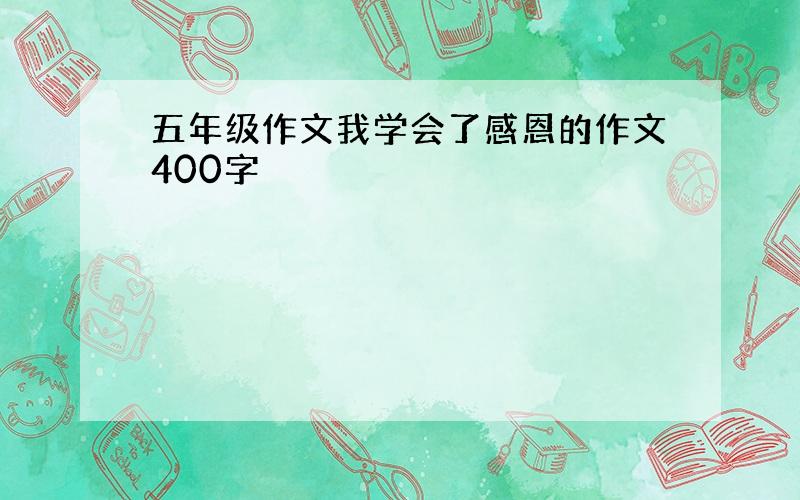 五年级作文我学会了感恩的作文400字

ABC

Back to School